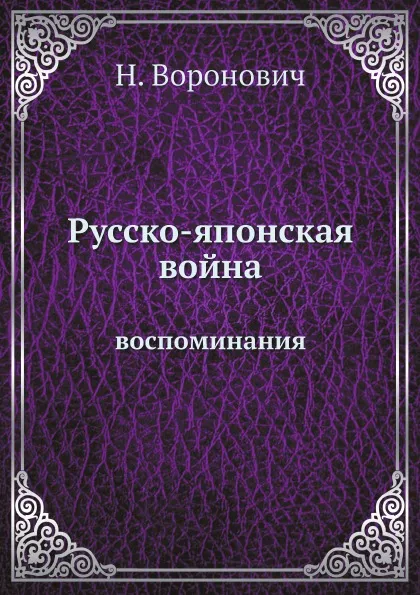 Н. Воронович

Русско-японская война

воспоминания